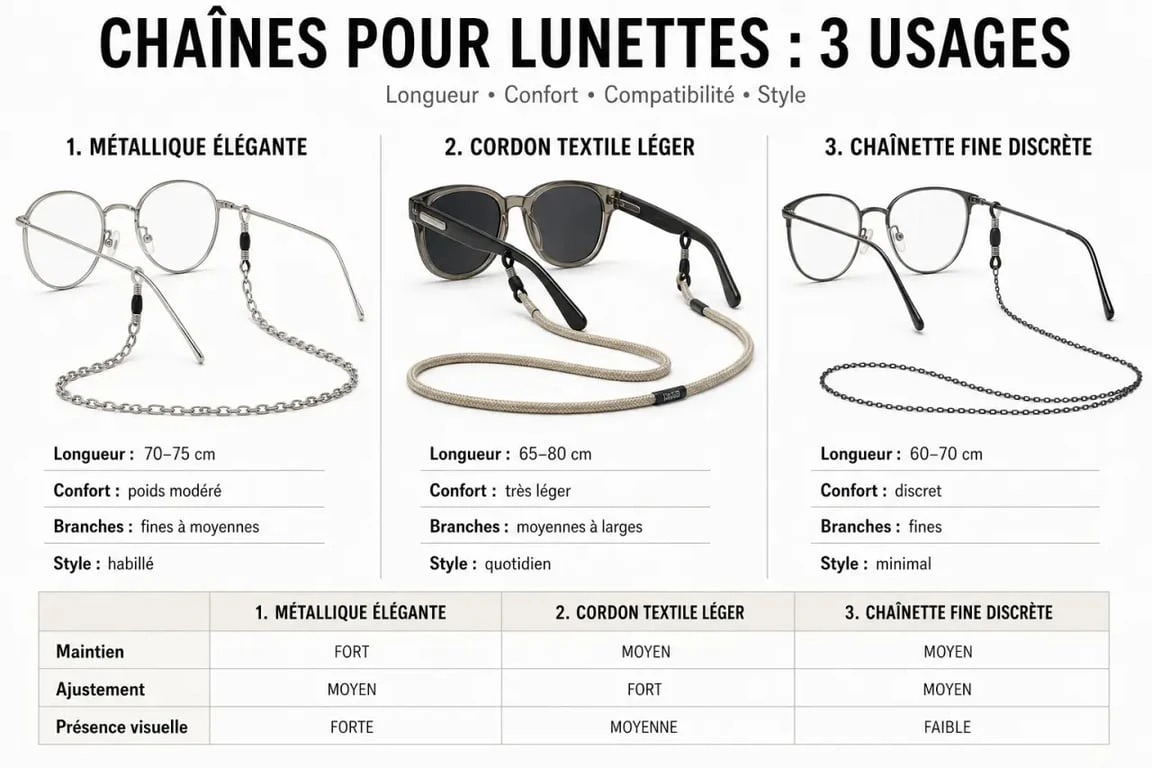 CHAÎNES POUR LUNETTES : 3 USAGES

Longueur • Confort • Compatibilité • Style

1. MÉTALLIQUE ÉLÉGANTE

Longueur : 70–75 cm
Confort : poids modéré
Branches : fines à moyennes
Style : habillé

2. CORDON TEXTILE LÉGER

Longueur : 65–80 cm
Confort : très léger
Branches : moyennes à larges
Style : quotidien

3. CHAÎNETTE FINE DISCRÈTE

Longueur : 60–70 cm
Confort : discret
Branches : fines
Style : minimal

| | 1. MÉTALLIQUE ÉLÉGANTE | 2. CORDON TEXTILE LÉGER | 3. CHAÎNETTE FINE DISCRÈTE |
|---|---|---|---|
| Maintien | FORT | MOYEN | MOYEN |
| Ajustement | MOYEN | FORT | MOYEN |
| Présence visuelle | FORTE | MOYENNE | FAIBLE |